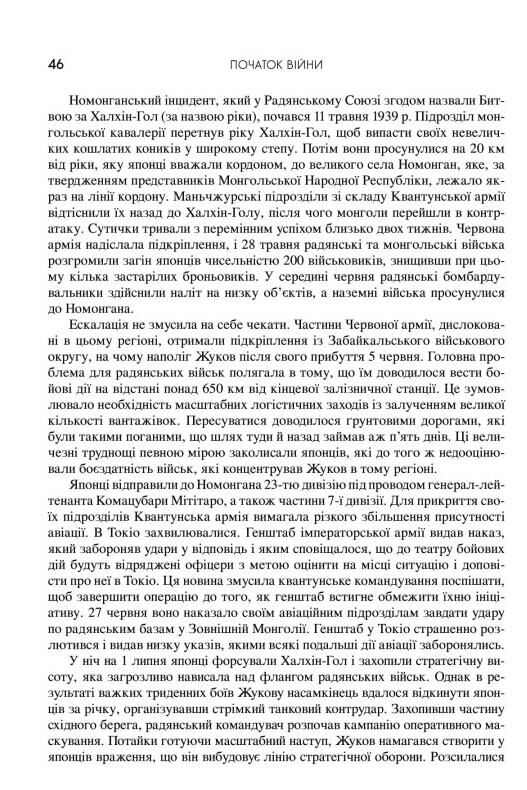 46 ПОЧАТОК ВІЙНИ

Номонганський інцидент, який у Радянському Союзі згодом назвали Битвою за Халхін-Гол (за назвою ріки), почався 11 травня 1939 р. Підрозділ монгольської кавалерії перетнув ріку Халхін-Гол, щоб випасти своїх невеличких кошлатих коників у широкому степу. Потім вони просунулися на 20 км від ріки, яку японці вважали кордоном, до великого села Номонган, яке, за твердженням представників Монгольської Народної Республіки, лежало якраз на лінії кордону. Маньчжурські підрозділи зі складу Квантунської армії відтіснили їх назад до Халхін-Голу, після чого монголи перейшли в контратаку. Сутички тривали з перемінним успіхом близько двох тижнів. Червона армія надіслала підкріплення, і 28 травня радянські та монгольські війська розгромили загін японців чисельністю 200 військовиків, знищивши при цьому кілька застарілих броньовиків. У середині червня радянські бомбардувальники здійснили наліт на низку об'єктів, а наземні війська просунулися до Номонгана.

Ескалація не змусила на себе чекати. Частини Червоної армії, дислоковані в цьому регіоні, отримали підкріплення із Забайкальського військового округу, на чому наполіг Жуков після свого прибуття 5 червня. Головна проблема для радянських військ полягала в тому, що їм доводилося вести бойові дії на відстані понад 650 км від кінцевої залізничної станції. Це зумовлювало необхідність масштабних логістичних заходів із залученням великої кількості вантажівок. Пересуватися доводилося ґрунтовими дорогами, які були такими поганими, що шлях туди й назад займав аж п'ять днів. Ці величезні труднощі певною мірою заколисали японців, які до того ж недооцінювали боєздатність військ, які концентрував Жуков в тому регіоні.

Японці відправили до Номонгана 23-тю дивізію під проводом генерал-лейтенанта Комацубари Мітітаро, а також частини 7-ї дивізії. Для прикриття своїх підрозділів Квантунська армія вимагала різкого збільшення присутності авіації. В Токіо захвилювалися. Генштаб імператорської армії видав наказ, який забороняв удари у відповідь і яким сповіщалося, що до театру бойових дій будуть відряджені офіцери з метою оцінити на місці ситуацію і доповісти про неї в Токіо. Ця новина змусила квантунське командування поспішати, щоб завершити операцію до того, як генштаб встигне обмежити їхню ініціативу. 27 червня воно наказало своїм авіаційним підрозділам завдати удару по радянським базам у Зовнішній Монголії. Генштаб у Токіо страшенно розлютився і видав низку указів, якими всякі подальші дії авіації заборонялись.

У ніч на 1 липня японці форсували Халхін-Гол і захопили стратегічну висоту, яка загрозливо нависала над флангом радянських військ. Однак в результаті важких триденних боїв Жукову насамкінець вдалося відкинути японців за річку, організувавши стрімкий танковий контрудар. Захопивши частину східного берега, радянський командувач розпочав кампанію оперативного маскування. Потайки готуючи масштабний наступ, Жуков намагався створити у японців враження, що він вибудовує лінію стратегічної оборони. Розсилалися